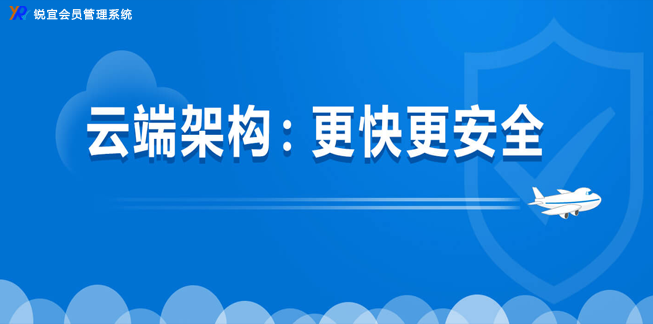 YR 锐宜会员管理系统

云端架构：更快更安全